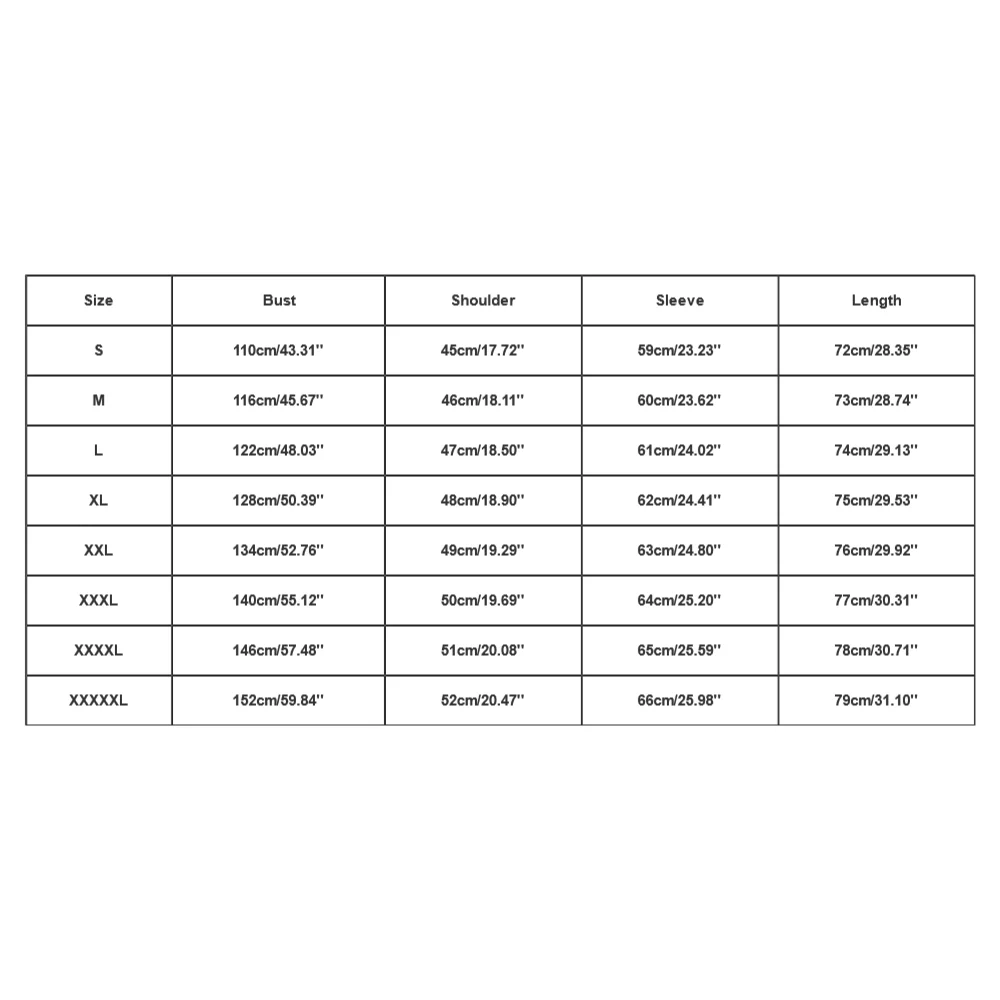 | Size | Bust | Shoulder | Sleeve | Length |
|---|---|---|---|---|
| S | 110cm/43.31'' | 45cm/17.72'' | 59cm/23.23'' | 72cm/28.35'' |
| M | 116cm/45.67'' | 46cm/18.11'' | 60cm/23.62'' | 73cm/28.74'' |
| L | 122cm/48.03'' | 47cm/18.50'' | 61cm/24.02'' | 74cm/29.13'' |
| XL | 128cm/50.39'' | 48cm/18.90'' | 62cm/24.41'' | 75cm/29.53'' |
| XXL | 134cm/52.76'' | 49cm/19.29'' | 63cm/24.80'' | 76cm/29.92'' |
| XXXL | 140cm/55.12'' | 50cm/19.69'' | 64cm/25.20'' | 77cm/30.31'' |
| XXXXL | 146cm/57.48'' | 51cm/20.08'' | 65cm/25.59'' | 78cm/30.71'' |
| XXXXXL | 152cm/59.84'' | 52cm/20.47'' | 66cm/25.98'' | 79cm/31.10'' |